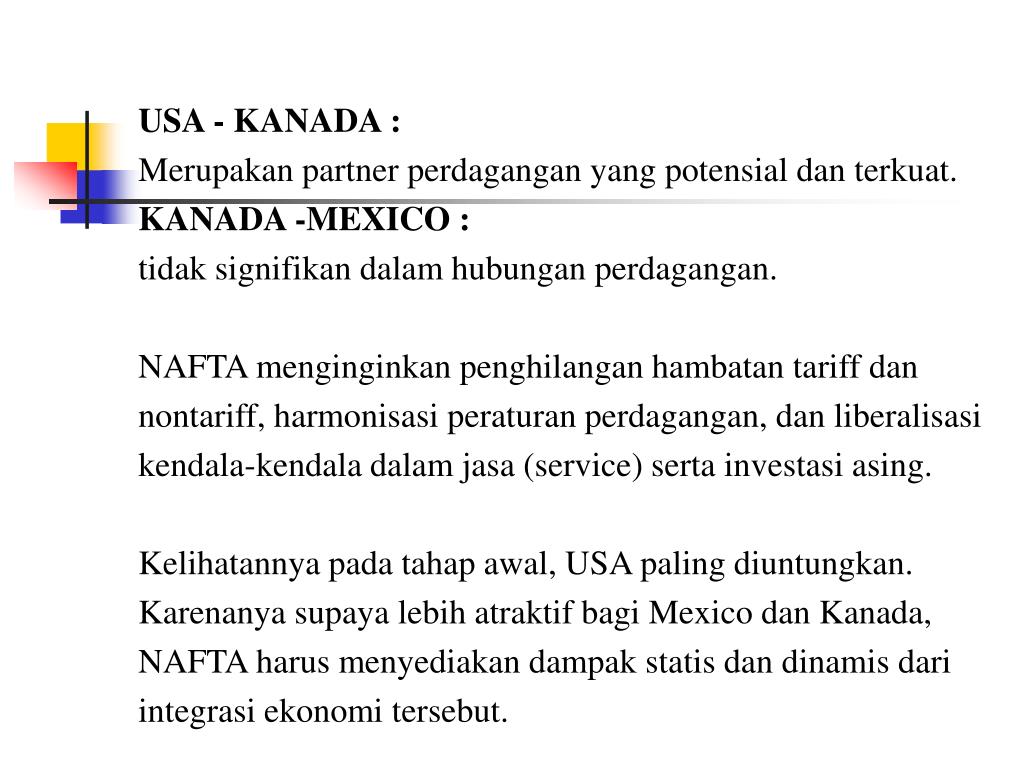 USA - KANADA :
Merupakan partner perdagangan yang potensial dan terkuat.
KANADA -MEXICO :
tidak signifikan dalam hubungan perdagangan.

NAFTA menginginkan penghilangan hambatan tariff dan nontariff, harmonisasi peraturan perdagangan, dan liberalisasi kendala-kendala dalam jasa (service) serta investasi asing.

Kelihatannya pada tahap awal, USA paling diuntungkan. Karenanya supaya lebih atraktif bagi Mexico dan Kanada, NAFTA harus menyediakan dampak statis dan dinamis dari integrasi ekonomi tersebut.